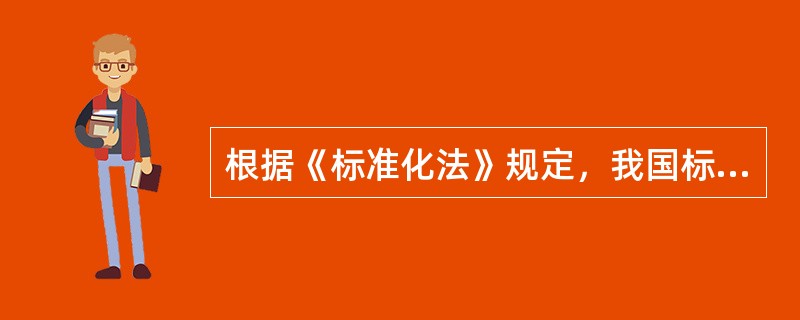 根据《标准化法》规定，我国标...